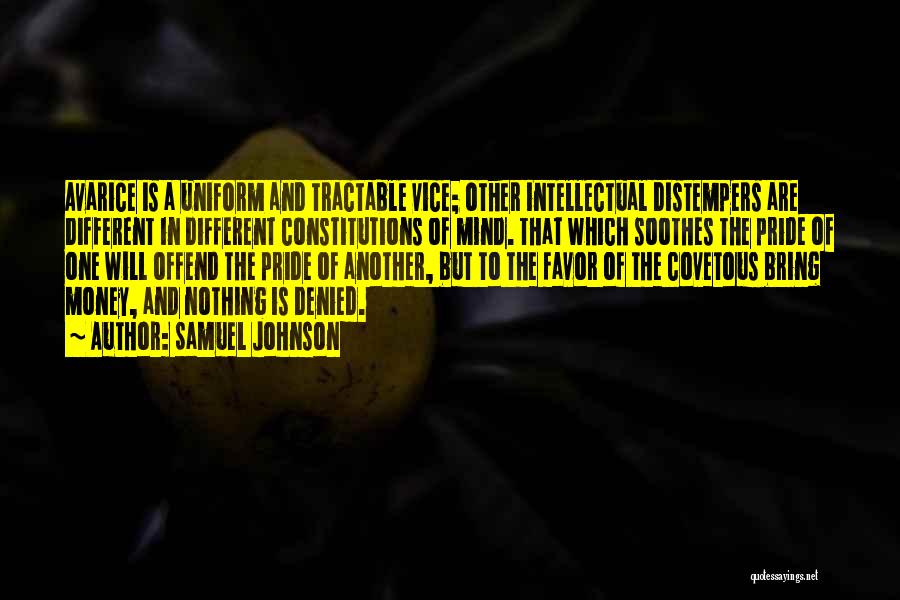 AVARICE IS A UNIFORM AND TRACTABLE VICE; OTHER INTELLECTUAL DISTEMPERS ARE DIFFERENT IN DIFFERENT CONSTITUTIONS OF MIND. THAT WHICH SOOTHES THE PRIDE OF ONE WILL OFFEND THE PRIDE OF ANOTHER, BUT TO THE FAVOR OF THE COVETOUS BRING MONEY, AND NOTHING IS DENIED.
~ AUTHOR: SAMUEL JOHNSON

quotessayings.net